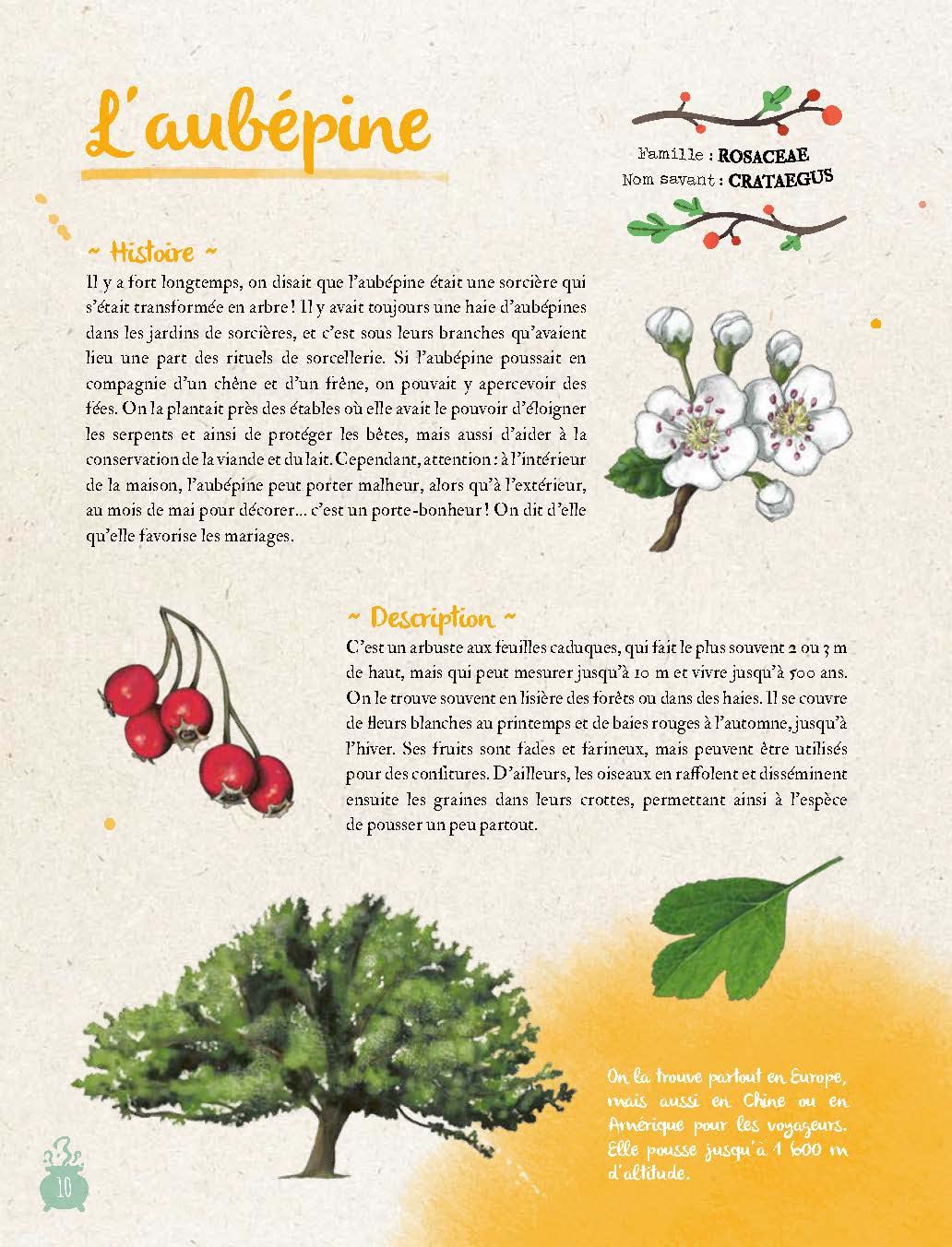 L'aubépine

Famille : ROSACEAE
Nom savant : CRATAEGUS

~ Histoire ~

Il y a fort longtemps, on disait que l'aubépine était une sorcière qui s'était transformée en arbre ! Il y avait toujours une haie d'aubépines dans les jardins de sorcières, et c'est sous leurs branches qu'avaient lieu une part des rituels de sorcellerie. Si l'aubépine poussait en compagnie d'un chêne et d'un frêne, on pouvait y apercevoir des fées. On la plantait près des étables où elle avait le pouvoir d'éloigner les serpents et ainsi de protéger les bêtes, mais aussi d'aider à la conservation de la viande et du lait. Cependant, attention : à l'intérieur de la maison, l'aubépine peut porter malheur, alors qu'à l'extérieur, au mois de mai pour décorer... c'est un porte-bonheur ! On dit d'elle qu'elle favorise les mariages.

~ Description ~

C'est un arbuste aux feuilles caduques, qui fait le plus souvent 2 ou 3 m de haut, mais qui peut mesurer jusqu'à 10 m et vivre jusqu'à 500 ans. On le trouve souvent en lisière des forêts ou dans des haies. Il se couvre de fleurs blanches au printemps et de baies rouges à l'automne, jusqu'à l'hiver. Ses fruits sont fades et farineux, mais peuvent être utilisés pour des confitures. D'ailleurs, les oiseaux en raffolent et disséminent ensuite les graines dans leurs crottes, permettant ainsi à l'espèce de pousser un peu partout.

On la trouve partout en Europe, mais aussi en Chine ou en Amérique pour les voyageurs. Elle pousse jusqu'à 1 600 m d'altitude.

10